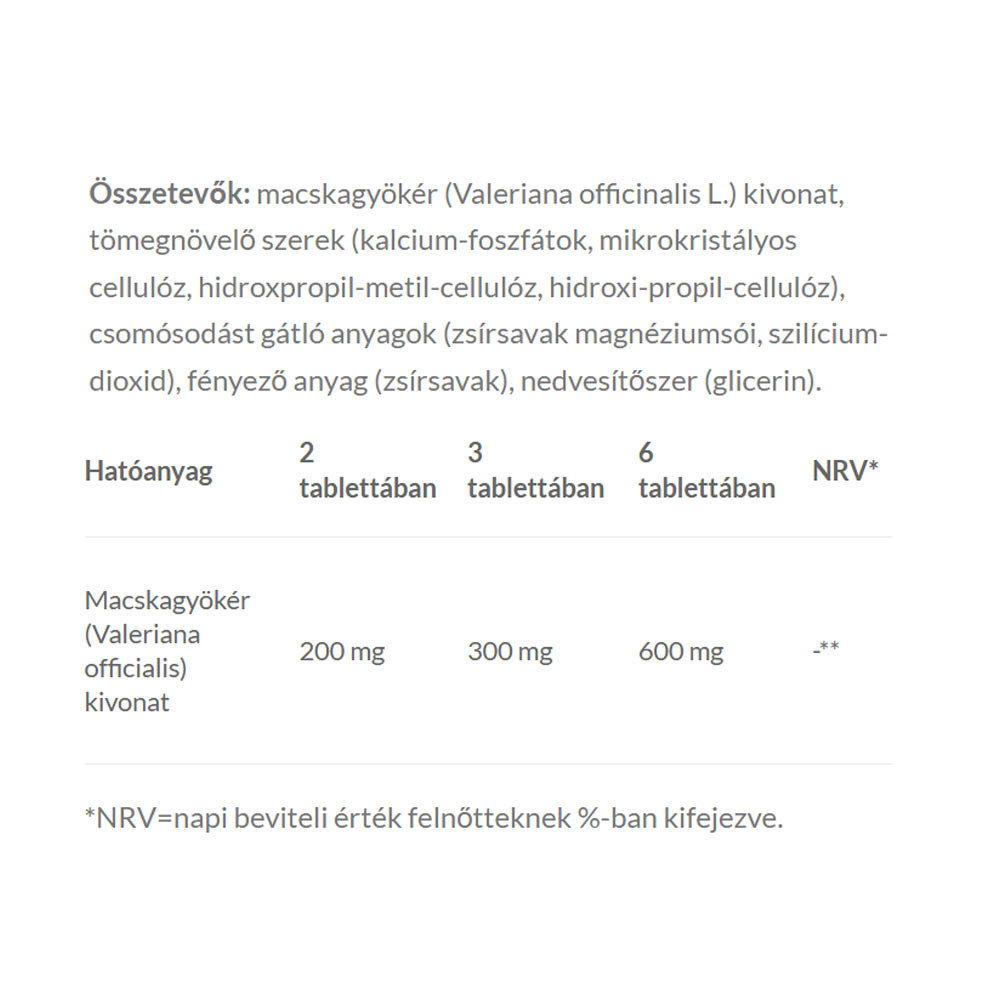 Összetevők: macskagyökér (Valeriana officinalis L.) kivonat, tömegnövelő szerek (kalcium-foszfátok, mikrokristályos cellulóz, hidroxpropil-metil-cellulóz, hidroxi-propil-cellulóz), csomósodást gátló anyagok (zsírsavak magnéziumsói, szilícium-dioxid), fényező anyag (zsírsavak), nedvesítőszer (glicerin).

| Hatóanyag | 2 tablettában | 3 tablettában | 6 tablettában | NRV* |
|---|---|---|---|---|
| Macskagyökér (Valeriana officialis) kivonat | 200 mg | 300 mg | 600 mg | -** |

*NRV=napi beviteli érték felnőtteknek %-ban kifejezve.